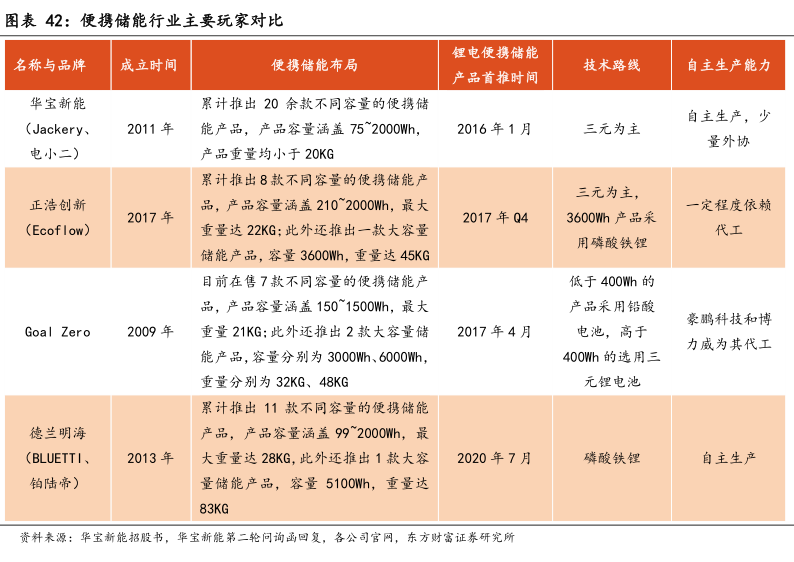 图表 42：便携储能行业主要玩家对比

| 名称与品牌 | 成立时间 | 便携储能布局 | 锂电便携储能产品首推时间 | 技术路线 | 自主生产能力 |
|---|---|---|---|---|---|
| 华宝新能（Jackery、电小二） | 2011 年 | 累计推出 20 余款不同容量的便携储能产品，产品容量涵盖 75~2000Wh，产品重量均小于 20KG | 2016 年 1 月 | 三元为主 | 自主生产，少量外协 |
| 正浩创新（Ecoflow） | 2017 年 | 累计推出 8 款不同容量的便携储能产品，产品容量涵盖 210~2000Wh，最大重量达 22KG；此外还推出一款大容量储能产品，容量 3600Wh，重量达 45KG | 2017 年 Q4 | 三元为主，3600Wh 产品采用磷酸铁锂 | 一定程度依赖代工 |
| Goal Zero | 2009 年 | 目前在售 7 款不同容量的便携储能产品，产品容量涵盖 150~1500Wh，最大重量 21KG；此外还推出 2 款大容量储能产品，容量分别为 3000Wh、6000Wh，重量分别为 32KG、48KG | 2017 年 4 月 | 低于 400Wh 的产品采用铅酸电池，高于 400Wh 的选用三元锂电池 | 豪鹏科技和博力威为其代工 |
| 德兰明海（BLUETTI、铂陆帝） | 2013 年 | 累计推出 11 款不同容量的便携储能产品，产品容量涵盖 99~2000Wh，最大重量达 28KG，此外还推出 1 款大容量储能产品，容量 5100Wh，重量达 83KG | 2020 年 7 月 | 磷酸铁锂 | 自主生产 |

资料来源：华宝新能招股书，华宝新能第二轮问询函回复，各公司官网，东方财富证券研究所